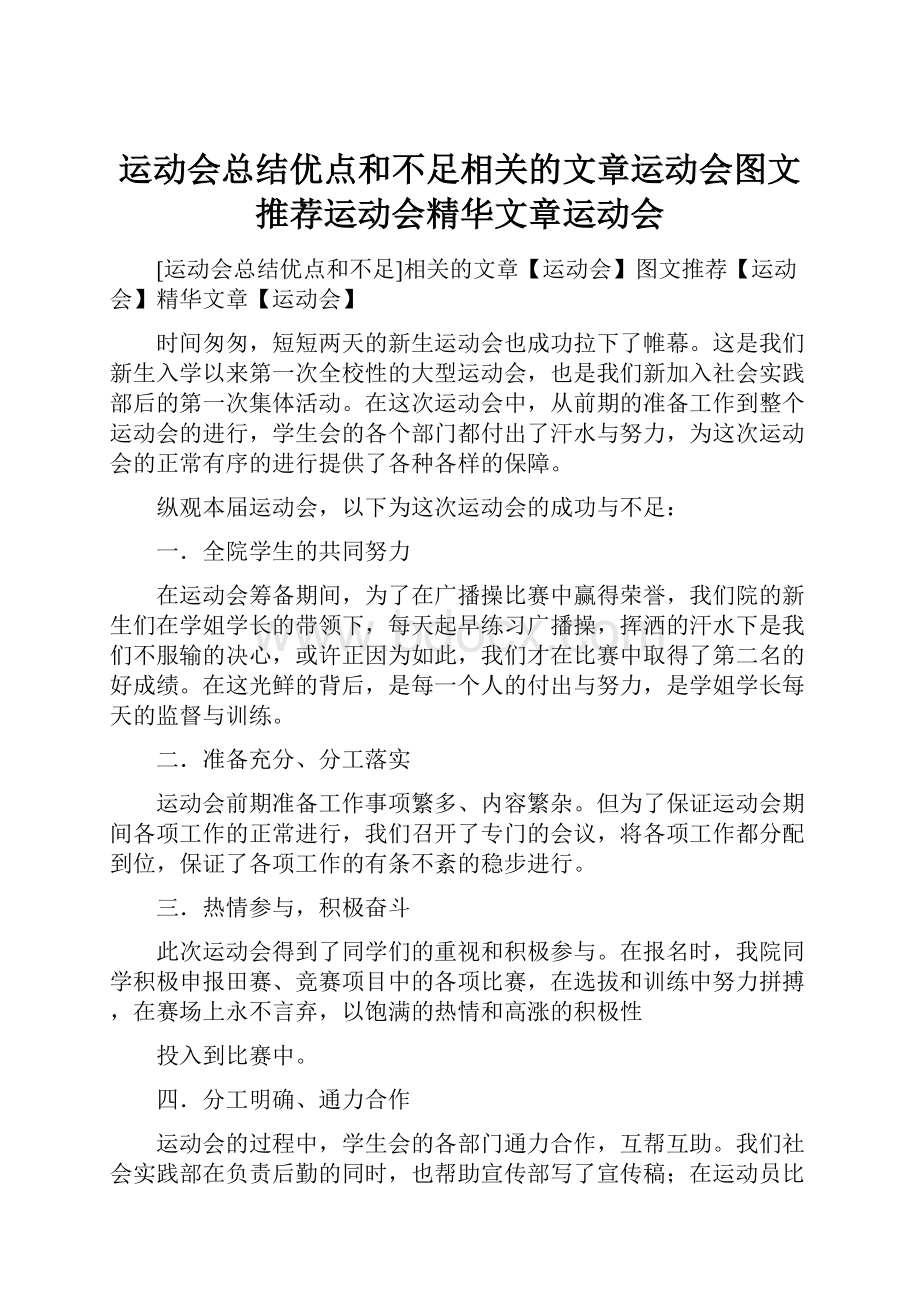 运动会总结优点和不足相关的文章运动会图文推荐运动会精华文章运动会

[运动会总结优点和不足]相关的文章【运动会】图文推荐【运动会】精华文章【运动会】

时间匆匆，短短两天的新生运动会也成功拉下了帷幕。这是我们新生入学以来第一次全校性的大型运动会，也是我们新加入社会实践部后的第一次集体活动。在这次运动会中，从前期的准备工作到整个运动会的进行，学生会的各个部门都付出了汗水与努力，为这次运动会的正常有序的进行提供了各种各样的保障。

纵观本届运动会，以下为这次运动会的成功与不足：

一．全院学生的共同努力

在运动会筹备期间，为了在广播操比赛中赢得荣誉，我们院的新生们在学姐学长的带领下，每天起早练习广播操，挥洒的汗水下是我们不服输的决心，或许正因为如此，我们才在比赛中取得了第二名的好成绩。在这光鲜的背后，是每一个人的付出与努力，是学姐学长每天的监督与训练。

二．准备充分、分工落实

运动会前期准备工作事项繁多、内容繁杂。但为了保证运动会期间各项工作的正常进行，我们召开了专门的会议，将各项工作都分配到位，保证了各项工作的有条不紊的稳步进行。

三．热情参与，积极奋斗

此次运动会得到了同学们的重视和积极参与。在报名时，我院同学积极申报田赛、竞赛项目中的各项比赛，在选拔和训练中努力拼搏，在赛场上永不言弃，以饱满的热情和高涨的积极性

投入到比赛中。

四．分工明确、通力合作

运动会的过程中，学生会的各部门通力合作，互帮互助。我们社会实践部在负责后勤的同时，也帮助宣传部写了宣传稿；在运动员比